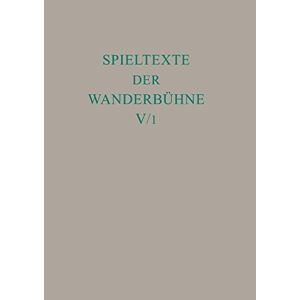 SPIELTEXTE
DER
WANDERBÜHNE
V/1